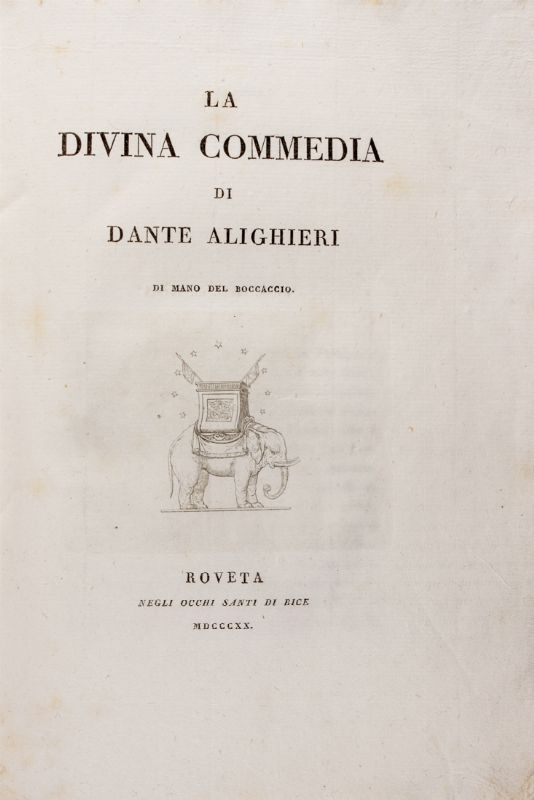 LA
DIVINA COMMEDIA
DI
DANTE ALIGHIERI

DI MANO DEL BOCCACCIO.

ROVETA
NEGLI OCCHI SANTI DI BICE
MDCCCXX.